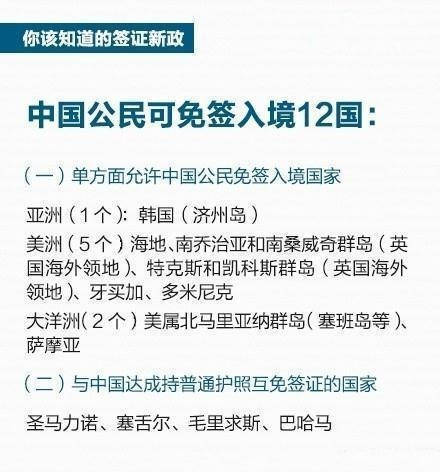 你该知道的签证新政

中国公民可免签入境12国：

（一）单方面允许中国公民免签入境国家

亚洲（1个）：韩国（济州岛）

美洲（5个）海地、南乔治亚和南桑威奇群岛（英国海外领地）、特克斯和凯科斯群岛（英国海外领地）、牙买加、多米尼克

大洋洲（2个）美属北马里亚纳群岛（塞班岛等）、萨摩亚

（二）与中国达成持普通护照互免签证的国家

圣马力诺、塞舌尔、毛里求斯、巴哈马